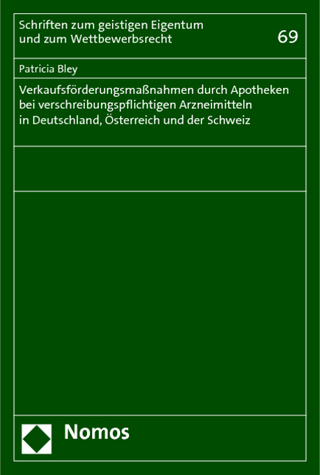 Schriften zum geistigen Eigentum und zum Wettbewerbsrecht

69

Patricia Bley

Verkaufsförderungsmaßnahmen durch Apotheken bei verschreibungspflichtigen Arzneimitteln in Deutschland, Österreich und der Schweiz

Nomos